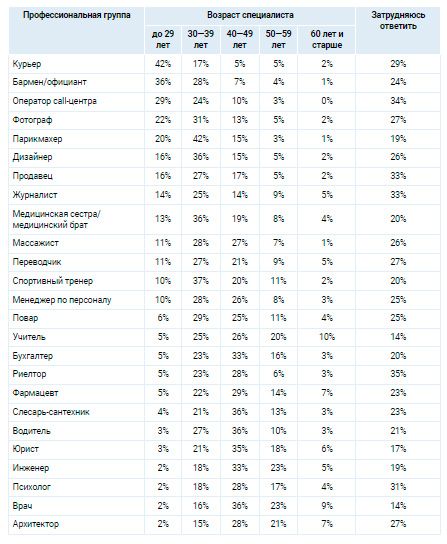 | Профессиональная группа | Возраст специалиста | | | | | Затрудняюсь ответить |
|---|---|---|---|---|---|---|
| | до 29 лет | 30—39 лет | 40—49 лет | 50—59 лет | 60 лет и старше | |
| Курьер | 42% | 17% | 5% | 5% | 2% | 29% |
| Бармен/официант | 36% | 28% | 7% | 4% | 1% | 24% |
| Оператор call-центра | 29% | 24% | 10% | 3% | 0% | 34% |
| Фотограф | 22% | 31% | 13% | 5% | 2% | 27% |
| Парикмахер | 20% | 42% | 15% | 3% | 1% | 19% |
| Дизайнер | 16% | 36% | 15% | 5% | 2% | 26% |
| Продавец | 16% | 27% | 17% | 5% | 2% | 33% |
| Журналист | 14% | 25% | 14% | 9% | 5% | 33% |
| Медицинская сестра/ медицинский брат | 13% | 36% | 19% | 8% | 4% | 20% |
| Массажист | 11% | 28% | 27% | 7% | 1% | 26% |
| Переводчик | 11% | 27% | 21% | 9% | 5% | 27% |
| Спортивный тренер | 10% | 37% | 20% | 11% | 2% | 20% |
| Менеджер по персоналу | 10% | 28% | 26% | 8% | 3% | 25% |
| Повар | 6% | 29% | 25% | 11% | 4% | 25% |
| Учитель | 5% | 25% | 26% | 20% | 10% | 14% |
| Бухгалтер | 5% | 23% | 33% | 16% | 3% | 20% |
| Риелтор | 5% | 23% | 28% | 6% | 3% | 35% |
| Фармацевт | 5% | 22% | 29% | 14% | 7% | 23% |
| Слесарь-сантехник | 4% | 21% | 36% | 13% | 3% | 23% |
| Водитель | 3% | 27% | 36% | 10% | 3% | 21% |
| Юрист | 3% | 21% | 35% | 18% | 6% | 17% |
| Инженер | 2% | 18% | 33% | 23% | 5% | 19% |
| Психолог | 2% | 18% | 28% | 17% | 4% | 31% |
| Врач | 2% | 16% | 36% | 23% | 9% | 14% |
| Архитектор | 2% | 15% | 28% | 21% | 7% | 27% |